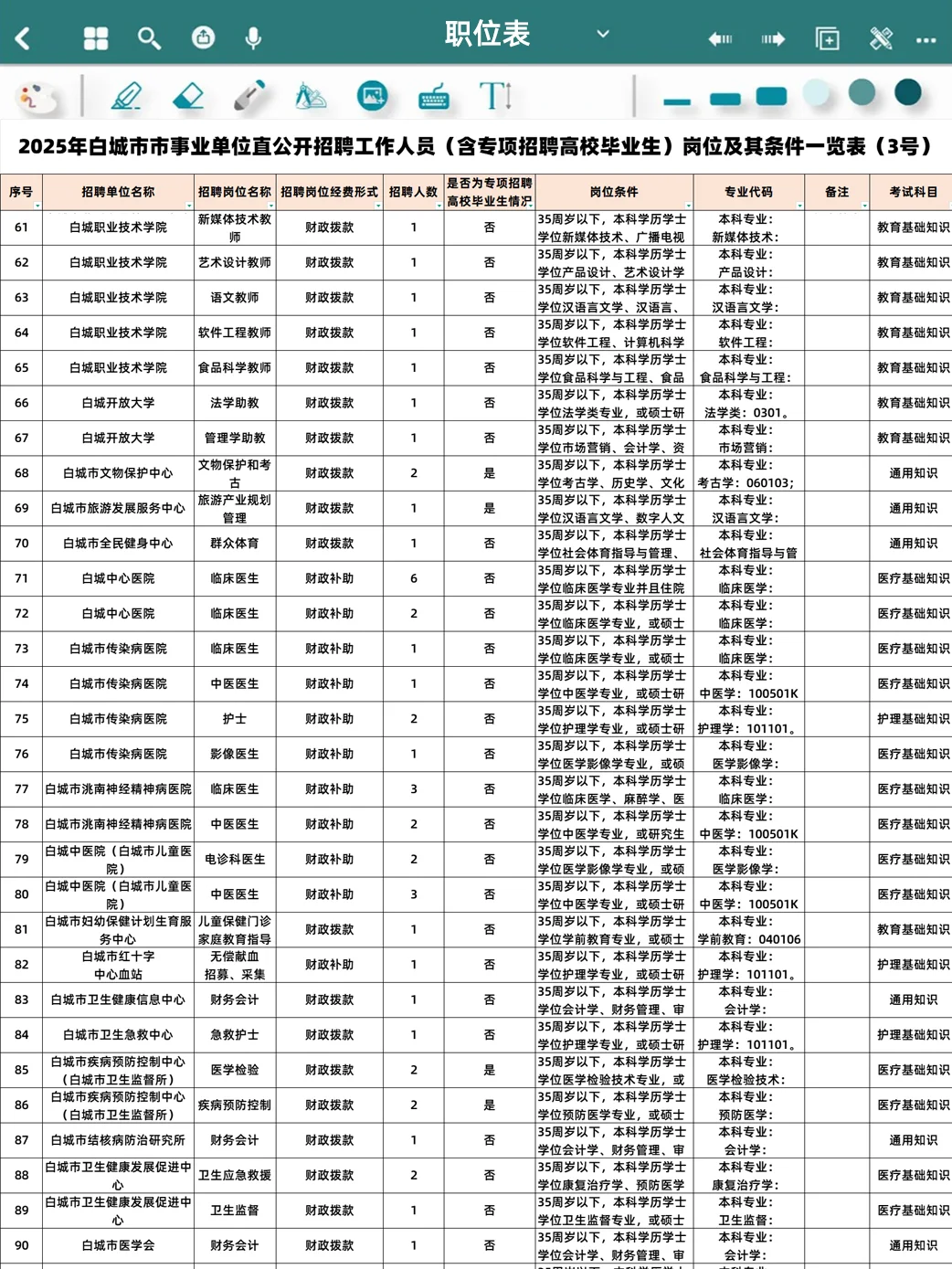 职位表

2025年白城市市事业单位直公开招聘工作人员（含专项招聘高校毕业生）岗位及其条件一览表（3号）

| 序号 | 招聘单位名称 | 招聘岗位名称 | 招聘岗位经费形式 | 招聘人数 | 是否为专项招聘高校毕业生情况 | 岗位条件 | 专业代码 | 备注 | 考试科目 |
|---|---|---|---|---|---|---|---|---|---|
| 61 | 白城职业技术学院 | 新媒体技术教师 | 财政拨款 | 1 | 否 | 35周岁以下，本科学历学士学位新媒体技术、广播电视 | 本科专业：新媒体技术： | | 教育基础知识 |
| 62 | 白城职业技术学院 | 艺术设计教师 | 财政拨款 | 1 | 否 | 35周岁以下，本科学历学士学位产品设计、艺术设计学 | 本科专业：产品设计： | | 教育基础知识 |
| 63 | 白城职业技术学院 | 语文教师 | 财政拨款 | 1 | 否 | 35周岁以下，本科学历学士学位汉语言文学、汉语言、 | 本科专业：汉语言文学： | | 教育基础知识 |
| 64 | 白城职业技术学院 | 软件工程教师 | 财政拨款 | 1 | 否 | 35周岁以下，本科学历学士学位软件工程、计算机科学 | 本科专业：软件工程： | | 教育基础知识 |
| 65 | 白城职业技术学院 | 食品科学教师 | 财政拨款 | 1 | 否 | 35周岁以下，本科学历学士学位食品科学与工程、食品 | 本科专业：食品科学与工程： | | 教育基础知识 |
| 66 | 白城开放大学 | 法学助教 | 财政拨款 | 1 | 否 | 35周岁以下，本科学历学士学位法学类专业，或硕士研 | 本科专业：法学类：0301。 | | 教育基础知识 |
| 67 | 白城开放大学 | 管理学助教 | 财政拨款 | 1 | 否 | 35周岁以下，本科学历学士学位市场营销、会计学、资 | 本科专业：市场营销： | | 教育基础知识 |
| 68 | 白城市文物保护中心 | 文物保护和考古 | 财政拨款 | 2 | 是 | 35周岁以下，本科学历学士学位考古学、历史学、文化 | 本科专业：考古学：060103； | | 通用知识 |
| 69 | 白城市旅游发展服务中心 | 旅游产业规划管理 | 财政拨款 | 1 | 是 | 35周岁以下，本科学历学士学位汉语言文学、数字人文 | 本科专业：汉语言文学： | | 通用知识 |
| 70 | 白城市全民健身中心 | 群众体育 | 财政拨款 | 1 | 否 | 35周岁以下，本科学历学士学位社会体育指导与管理、 | 本科专业：社会体育指导与管 | | 通用知识 |
| 71 | 白城中心医院 | 临床医生 | 财政补助 | 6 | 否 | 35周岁以下，本科学历学士学位临床医学专业并且住院 | 本科专业：临床医学： | | 医疗基础知识 |
| 72 | 白城中心医院 | 临床医生 | 财政补助 | 2 | 否 | 35周岁以下，本科学历学士学位临床医学专业，或硕士 | 本科专业：临床医学： | | 医疗基础知识 |
| 73 | 白城市传染病医院 | 临床医生 | 财政补助 | 1 | 否 | 35周岁以下，本科学历学士学位临床医学专业，或硕士 | 本科专业：临床医学： | | 医疗基础知识 |
| 74 | 白城市传染病医院 | 中医医生 | 财政补助 | 1 | 否 | 35周岁以下，本科学历学士学位中医学专业，或硕士研 | 本科专业：中医学：100501K | | 医疗基础知识 |
| 75 | 白城市传染病医院 | 护士 | 财政补助 | 2 | 否 | 35周岁以下，本科学历学士学位护理学专业，或硕士研 | 本科专业：护理学：101101。 | | 护理基础知识 |
| 76 | 白城市传染病医院 | 影像医生 | 财政补助 | 1 | 否 | 35周岁以下，本科学历学士学位医学影像学专业，或硕 | 本科专业：医学影像学： | | 医疗基础知识 |
| 77 | 白城市洮南神经精神病医院 | 临床医生 | 财政补助 | 3 | 否 | 35周岁以下，本科学历学士学位临床医学、麻醉学、医 | 本科专业：临床医学： | | 医疗基础知识 |
| 78 | 白城市洮南神经精神病医院 | 中医医生 | 财政补助 | 2 | 否 | 35周岁以下，本科学历学士学位中医学专业，或研究生 | 本科专业：中医学：100501K | | 医疗基础知识 |
| 79 | 白城中医院（白城市儿童医院） | 电诊科医生 | 财政补助 | 2 | 否 | 35周岁以下，本科学历学士学位医学影像学专业，或硕 | 本科专业：医学影像学： | | 医疗基础知识 |
| 80 | 白城中医院（白城市儿童医院） | 中医医生 | 财政补助 | 3 | 否 | 35周岁以下，本科学历学士学位中医学专业，或硕士研 | 本科专业：中医学：100501K | | 医疗基础知识 |
| 81 | 白城市妇幼保健计划生育服务中心 | 儿童保健门诊家庭教育指导 | 财政拨款 | 1 | 否 | 35周岁以下，本科学历学士学位学前教育专业，或硕士 | 本科专业：学前教育：040106 | | 教育基础知识 |
| 82 | 白城市红十字中心血站 | 无偿献血招募、采集 | 财政补助 | 1 | 否 | 35周岁以下，本科学历学士学位护理学专业，或硕士研 | 本科专业：护理学：101101。 | | 护理基础知识 |
| 83 | 白城市卫生健康信息中心 | 财务会计 | 财政拨款 | 1 | 否 | 35周岁以下，本科学历学士学位会计学、财务管理、审 | 本科专业：会计学： | | 通用知识 |
| 84 | 白城市卫生急救中心 | 急救护士 | 财政拨款 | 1 | 否 | 35周岁以下，本科学历学士学位护理学专业，或硕士研 | 本科专业：护理学：101101。 | | 护理基础知识 |
| 85 | 白城市疾病预防控制中心（白城市卫生监督所） | 医学检验 | 财政拨款 | 2 | 是 | 35周岁以下，本科学历学士学位医学检验技术专业，或 | 本科专业：医学检验技术： | | 医疗基础知识 |
| 86 | 白城市疾病预防控制中心（白城市卫生监督所） | 疾病预防控制 | 财政拨款 | 2 | 是 | 35周岁以下，本科学历学士学位预防医学专业，或硕士 | 本科专业：预防医学： | | 医疗基础知识 |
| 87 | 白城市结核病防治研究所 | 财务会计 | 财政拨款 | 1 | 否 | 35周岁以下，本科学历学士学位会计学、财务管理、审 | 本科专业：会计学： | | 通用知识 |
| 88 | 白城市卫生健康发展促进中心 | 卫生应急救援 | 财政拨款 | 2 | 否 | 35周岁以下，本科学历学士学位康复治疗学、预防医学 | 本科专业：康复治疗学： | | 医疗基础知识 |
| 89 | 白城市卫生健康发展促进中心 | 卫生监督 | 财政拨款 | 1 | 否 | 35周岁以下，本科学历学士学位卫生监督专业，或硕士 | 本科专业：卫生监督： | | 医疗基础知识 |
| 90 | 白城市医学会 | 财务会计 | 财政拨款 | 1 | 否 | 35周岁以下，本科学历学士学位会计学、财务管理、审 | 本科专业：会计学： | | 通用知识 |